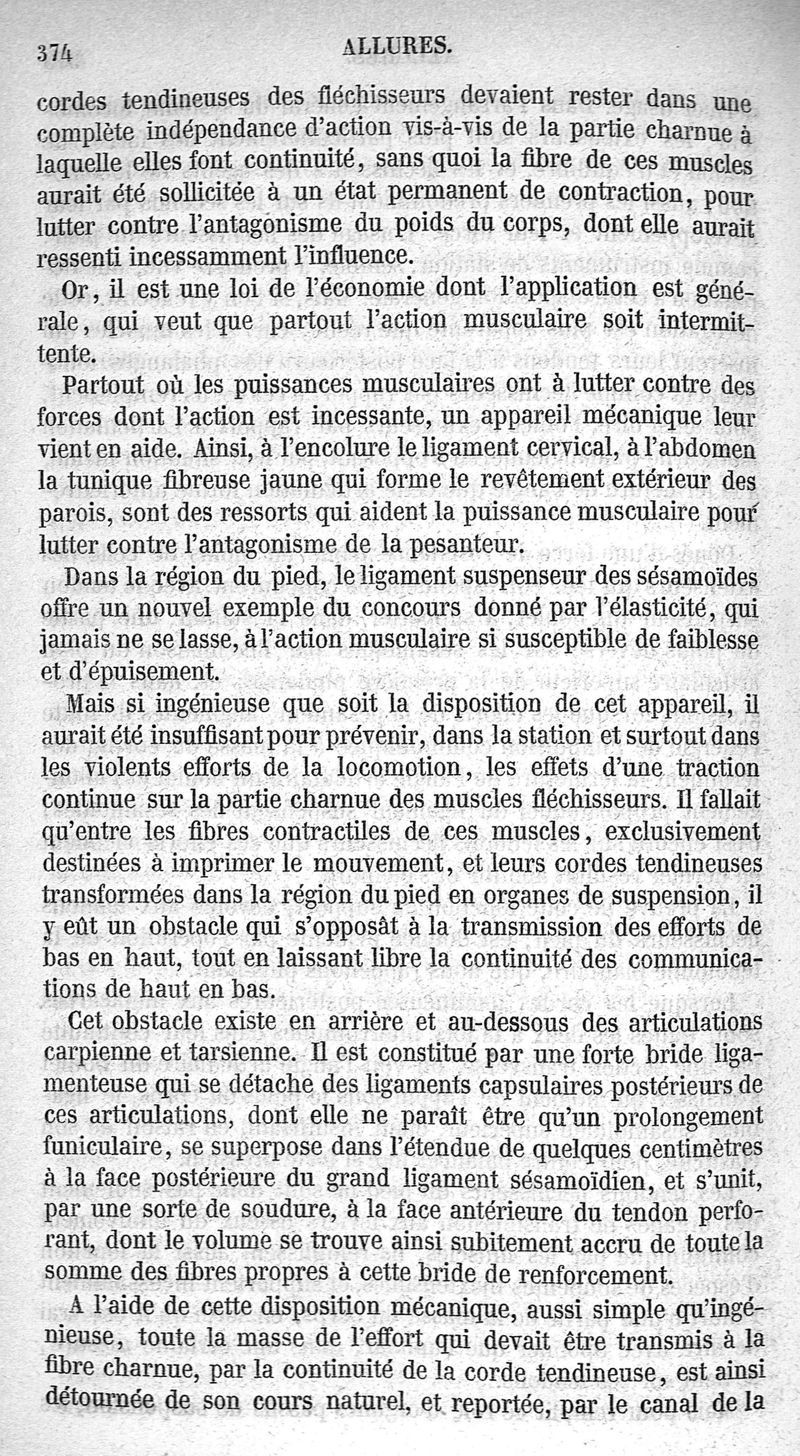 374 ALLURES.

cordes tendineuses des fléchisseurs devaient rester dans une complète indépendance d'action vis-à-vis de la partie charnue à laquelle elles font continuité, sans quoi la fibre de ces muscles aurait été sollicitée à un état permanent de contraction, pour lutter contre l'antagonisme du poids du corps, dont elle aurait ressenti incessamment l'influence.

Or, il est une loi de l'économie dont l'application est générale, qui veut que partout l'action musculaire soit intermittente.

Partout où les puissances musculaires ont à lutter contre des forces dont l'action est incessante, un appareil mécanique leur vient en aide. Ainsi, à l'encolure le ligament cervical, à l'abdomen la tunique fibreuse jaune qui forme le revêtement extérieur des parois, sont des ressorts qui aident la puissance musculaire pour lutter contre l'antagonisme de la pesanteur.

Dans la région du pied, le ligament suspenseur des sésamoïdes offre un nouvel exemple du concours donné par l'élasticité, qui jamais ne se lasse, à l'action musculaire si susceptible de faiblesse et d'épuisement.

Mais si ingénieuse que soit la disposition de cet appareil, il aurait été insuffisant pour prévenir, dans la station et surtout dans les violents efforts de la locomotion, les effets d'une traction continue sur la partie charnue des muscles fléchisseurs. Il fallait qu'entre les fibres contractiles de ces muscles, exclusivement destinées à imprimer le mouvement, et leurs cordes tendineuses transformées dans la région du pied en organes de suspension, il y eût un obstacle qui s'opposât à la transmission des efforts de bas en haut, tout en laissant libre la continuité des communications de haut en bas.

Cet obstacle existe en arrière et au-dessous des articulations carpienne et tarsienne. Il est constitué par une forte bride ligamenteuse qui se détache des ligaments capsulaires postérieurs de ces articulations, dont elle ne paraît être qu'un prolongement funiculaire, se superpose dans l'étendue de quelques centimètres à la face postérieure du grand ligament sésamoïdien, et s'unit, par une sorte de soudure, à la face antérieure du tendon perforant, dont le volume se trouve ainsi subitement accru de toute la somme des fibres propres à cette bride de renforcement.

A l'aide de cette disposition mécanique, aussi simple qu'ingénieuse, toute la masse de l'effort qui devait être transmis à la fibre charnue, par la continuité de la corde tendineuse, est ainsi détournée de son cours naturel, et reportée, par le canal de la